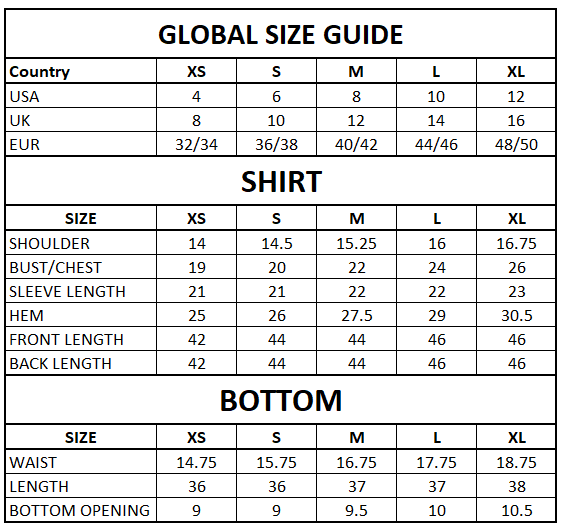 GLOBAL SIZE GUIDE

| Country | XS | S | M | L | XL |
|---|---|---|---|---|---|
| USA | 4 | 6 | 8 | 10 | 12 |
| UK | 8 | 10 | 12 | 14 | 16 |
| EUR | 32/34 | 36/38 | 40/42 | 44/46 | 48/50 |

SHIRT

| SIZE | XS | S | M | L | XL |
|---|---|---|---|---|---|
| SHOULDER | 14 | 14.5 | 15.25 | 16 | 16.75 |
| BUST/CHEST | 19 | 20 | 22 | 24 | 26 |
| SLEEVE LENGTH | 21 | 21 | 22 | 22 | 23 |
| HEM | 25 | 26 | 27.5 | 29 | 30.5 |
| FRONT LENGTH | 42 | 44 | 44 | 46 | 46 |
| BACK LENGTH | 42 | 44 | 44 | 46 | 46 |

BOTTOM

| SIZE | XS | S | M | L | XL |
|---|---|---|---|---|---|
| WAIST | 14.75 | 15.75 | 16.75 | 17.75 | 18.75 |
| LENGTH | 36 | 36 | 37 | 37 | 38 |
| BOTTOM OPENING | 9 | 9 | 9.5 | 10 | 10.5 |